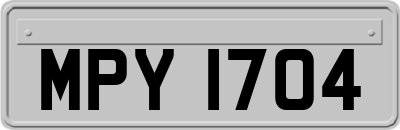 MPY 1704